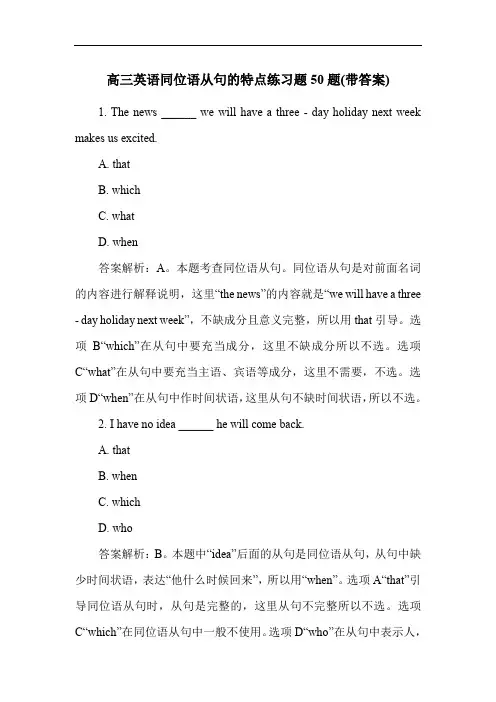 高三英语同位语从句的特点练习题 50 题(带答案)

1. The news ______ we will have a three - day holiday next week makes us excited.

A. that

B. which

C. what

D. when

答案解析：A。本题考查同位语从句。同位语从句是对前面名词的内容进行解释说明，这里“the news”的内容就是“we will have a three - day holiday next week”，不缺成分且意义完整，所以用 that 引导。选项 B“which”在从句中要充当成分，这里不缺成分所以不选。选项 C“what”在从句中要充当主语、宾语等成分，这里不需要，不选。选项 D“when”在从句中作时间状语，这里从句不缺时间状语，所以不选。

2. I have no idea ______ he will come back.

A. that

B. when

C. which

D. who

答案解析：B。本题中“idea”后面的从句是同位语从句，从句中缺少时间状语，表达“他什么时候回来”，所以用“when”。选项 A“that”引导同位语从句时，从句是完整的，这里从句不完整所以不选。选项 C“which”在同位语从句中一般不使用。选项 D“who”在从句中表示人，